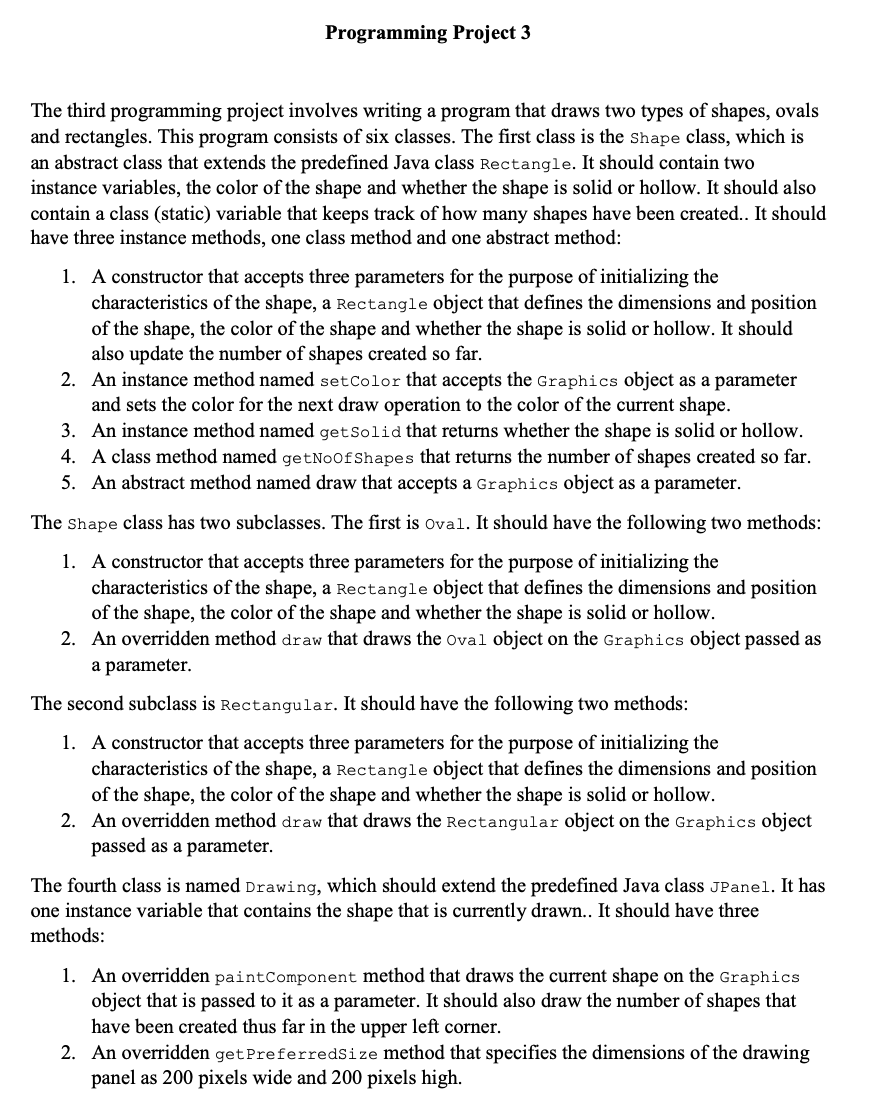 Programming Project 3

The third programming project involves writing a program that draws two types of shapes, ovals and rectangles. This program consists of six classes. The first class is the Shape class, which is an abstract class that extends the predefined Java class Rectangle. It should contain two instance variables, the color of the shape and whether the shape is solid or hollow. It should also contain a class (static) variable that keeps track of how many shapes have been created.. It should have three instance methods, one class method and one abstract method:

1. A constructor that accepts three parameters for the purpose of initializing the characteristics of the shape, a Rectangle object that defines the dimensions and position of the shape, the color of the shape and whether the shape is solid or hollow. It should also update the number of shapes created so far.
2. An instance method named setColor that accepts the Graphics object as a parameter and sets the color for the next draw operation to the color of the current shape.
3. An instance method named getSolid that returns whether the shape is solid or hollow.
4. A class method named getNoOfShapes that returns the number of shapes created so far.
5. An abstract method named draw that accepts a Graphics object as a parameter.

The Shape class has two subclasses. The first is Oval. It should have the following two methods:

1. A constructor that accepts three parameters for the purpose of initializing the characteristics of the shape, a Rectangle object that defines the dimensions and position of the shape, the color of the shape and whether the shape is solid or hollow.
2. An overridden method draw that draws the Oval object on the Graphics object passed as a parameter.

The second subclass is Rectangular. It should have the following two methods:

1. A constructor that accepts three parameters for the purpose of initializing the characteristics of the shape, a Rectangle object that defines the dimensions and position of the shape, the color of the shape and whether the shape is solid or hollow.
2. An overridden method draw that draws the Rectangular object on the Graphics object passed as a parameter.

The fourth class is named Drawing, which should extend the predefined Java class JPanel. It has one instance variable that contains the shape that is currently drawn.. It should have three methods:

1. An overridden paintComponent method that draws the current shape on the Graphics object that is passed to it as a parameter. It should also draw the number of shapes that have been created thus far in the upper left corner.
2. An overridden getPreferredSize method that specifies the dimensions of the drawing panel as 200 pixels wide and 200 pixels high.